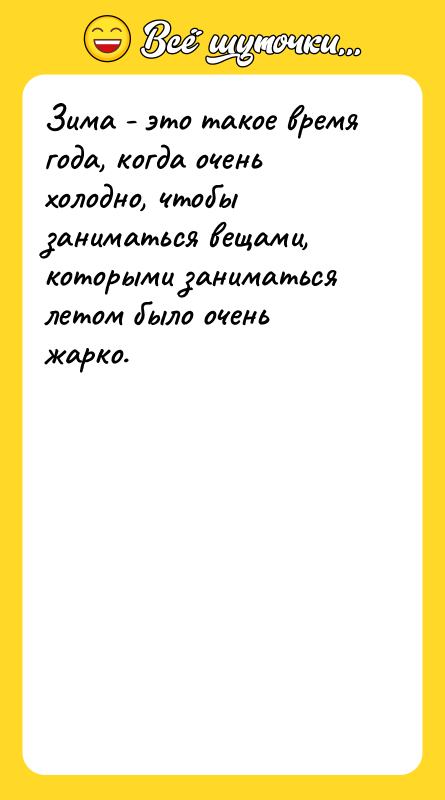 Всё шуточки...

Зима - это такое время года, когда очень холодно, чтобы заниматься вещами, которыми заниматься летом было очень жарко.